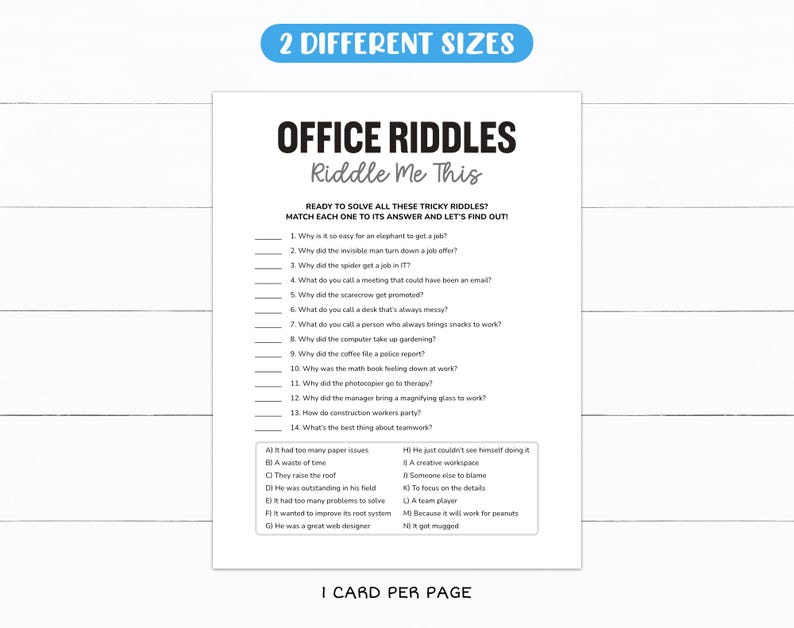 2 DIFFERENT SIZES

OFFICE RIDDLES

Riddle Me This

READY TO SOLVE ALL THESE TRICKY RIDDLES? MATCH EACH ONE TO ITS ANSWER AND LET'S FIND OUT!

______ 1. Why is it so easy for an elephant to get a job?
______ 2. Why did the invisible man turn down a job offer?
______ 3. Why did the spider get a job in IT?
______ 4. What do you call a meeting that could have been an email?
______ 5. Why did the scarecrow get promoted?
______ 6. What do you call a desk that's always messy?
______ 7. What do you call a person who always brings snacks to work?
______ 8. Why did the computer take up gardening?
______ 9. Why did the coffee file a police report?
______ 10. Why was the math book feeling down at work?
______ 11. Why did the photocopier go to therapy?
______ 12. Why did the manager bring a magnifying glass to work?
______ 13. How do construction workers party?
______ 14. What's the best thing about teamwork?

A) It had too many paper issues
B) A waste of time
C) They raise the roof
D) He was outstanding in his field
E) It had too many problems to solve
F) It wanted to improve its root system
G) He was a great web designer
H) He just couldn't see himself doing it
I) A creative workspace
J) Someone else to blame
K) To focus on the details
L) A team player
M) Because it will work for peanuts
N) It got mugged

1 CARD PER PAGE